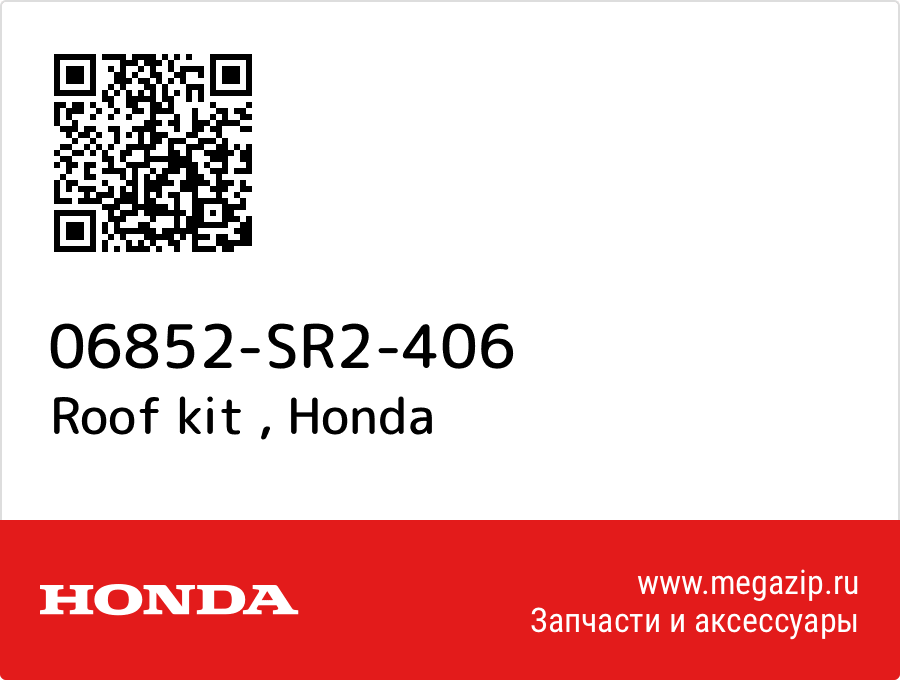 06852-SR2-406
Roof kit , Honda

HONDA

www.megazip.ru
Запчасти и аксессуары